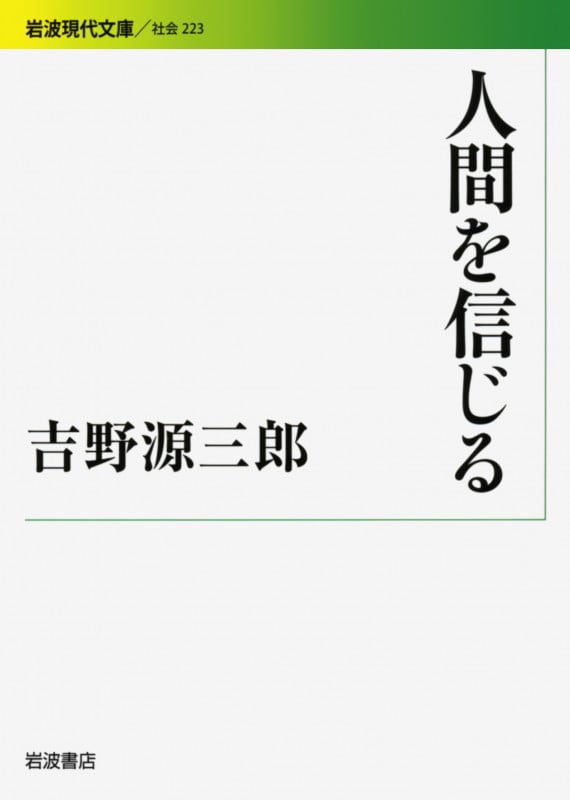 岩波現代文庫／社会 223

人間を信じる

吉野源三郎

岩波書店